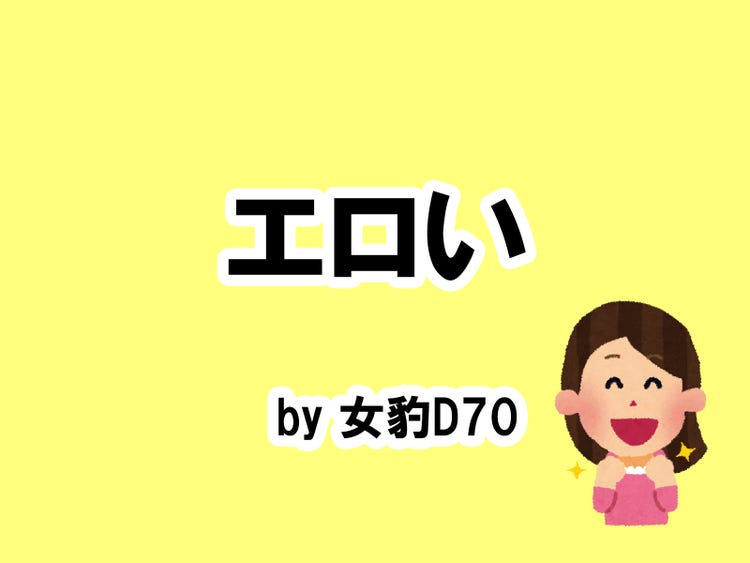 エロい

by 女豹D70